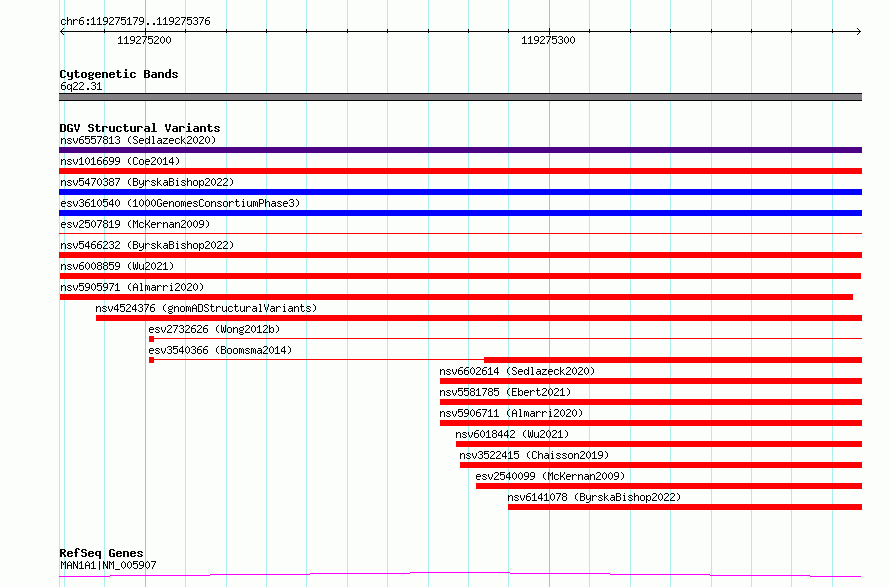 chr6:119275179..119275376

119275200

119275300

Cytogenetic Bands
6q22.31

DGV Structural Variants
nsv6557813 (Sedlazeck2020)
nsv1016699 (Coe2014)
nsv5470387 (ByrskaBishop2022)
esv3610540 (1000GenomesConsortiumPhase3)
esv2507819 (McKernan2009)
nsv5466232 (ByrskaBishop2022)
nsv6008859 (Wu2021)
nsv5905971 (Almarri2020)
nsv4524376 (gnomADStructuralVariants)
esv2732626 (Wong2012b)
esv3540366 (Boomsma2014)
nsv6602614 (Sedlazeck2020)
nsv5581785 (Ebert2021)
nsv5906711 (Almarri2020)
nsv6018442 (Wu2021)
nsv3522415 (Chaisson2019)
esv2540099 (McKernan2009)
nsv6141078 (ByrskaBishop2022)

RefSeq Genes
MAN1A1|NM_005907